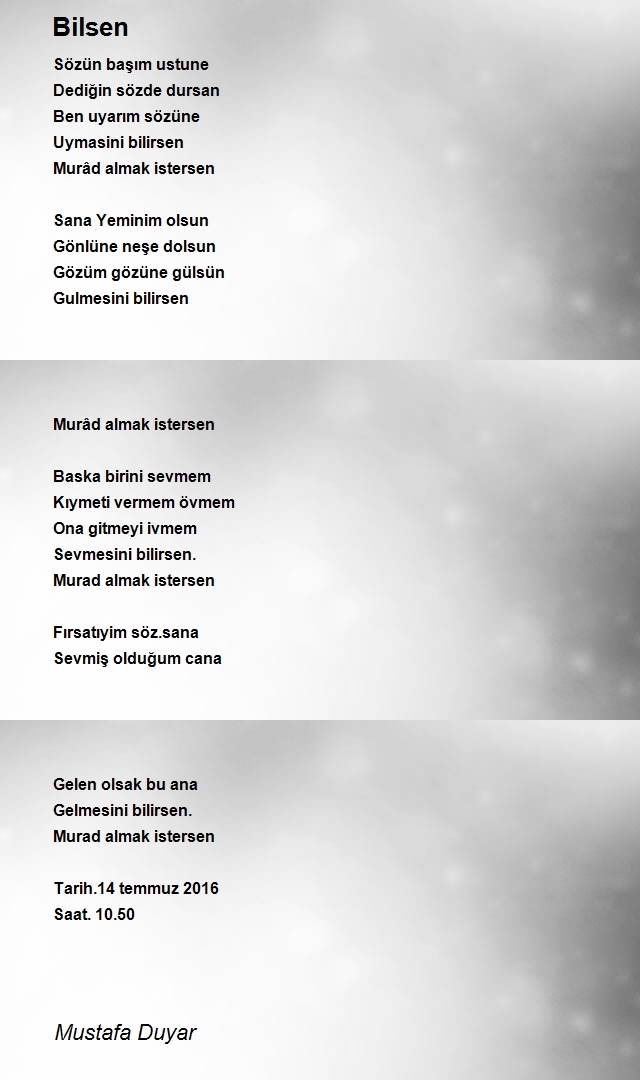 Bilsen

Sözün başım ustune
Dediğin sözde dursan
Ben uyarım sözüne
Uymasini bilirsen
Murâd almak istersen

Sana Yeminim olsun
Gönlüne neşe dolsun
Gözüm gözüne gülsün
Gulmesini bilirsen

Murâd almak istersen

Baska birini sevmem
Kıymeti vermem övmem
Ona gitmeyi ivmem
Sevmesini bilirsen.
Murad almak istersen

Fırsatıyim söz.sana
Sevmiş olduğum cana

Gelen olsak bu ana
Gelmesini bilirsen.
Murad almak istersen

Tarih.14 temmuz 2016
Saat. 10.50

Mustafa Duyar